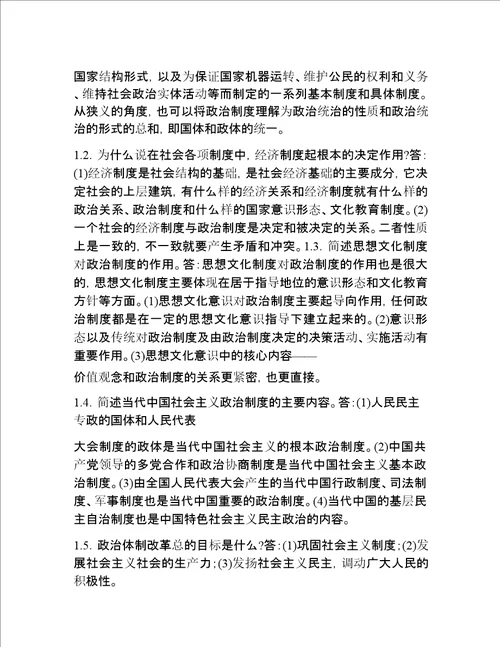 国家结构形式，以及为保证国家机器运转、维护公民的权利和义务、维持社会政治实体活动等而制定的一系列基本制度和具体制度。从狭义的角度，也可以将政治制度理解为政治统治的性质和政治统治的形式的总和，即国体和政体的统一。

1.2. 为什么说在社会各项制度中，经济制度起根本的决定作用?答：(1)经济制度是社会结构的基础，是社会经济基础的主要成分，它决定社会的上层建筑，有什么样的经济关系和经济制度就有什么样的政治关系、政治制度和什么样的国家意识形态、文化教育制度。(2)一个社会的经济制度与政治制度是决定和被决定的关系。二者性质上是一致的，不一致就要产生矛盾和冲突。1.3. 简述思想文化制度对政治制度的作用。答：思想文化制度对政治制度的作用也是很大的，思想文化制度主要体现在居于指导地位的意识形态和文化教育方针等方面。(1)思想文化意识对政治制度主要起导向作用，任何政治制度都是在一定的思想文化意识指导下建立起来的。(2)意识形态以及传统对政治制度及由政治制度决定的决策活动、实施活动有重要作用。(3)思想文化意识中的核心内容——

价值观念和政治制度的关系更紧密，也更直接。

1.4. 简述当代中国社会主义政治制度的主要内容。答：(1)人民民主专政的国体和人民代表

大会制度的政体是当代中国社会主义的根本政治制度。(2)中国共产党领导的多党合作和政治协商制度是当代中国社会主义基本政治制度。(3)由全国人民代表大会产生的当代中国行政制度、司法制度、军事制度也是当代中国重要的政治制度。(4)当代中国的基层民主自治制度也是中国特色社会主义民主政治的内容。

1.5. 政治体制改革总的目标是什么?答：(1)巩固社会主义制度；(2)发展社会主义社会的生产力；(3)发扬社会主义民主，调动广大人民的积极性。